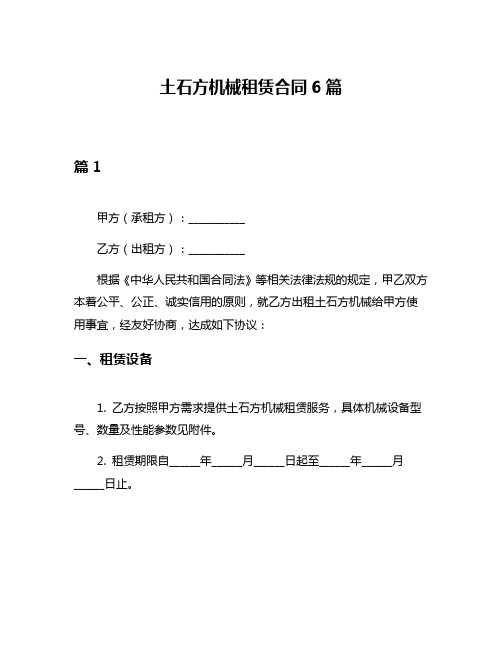 土石方机械租赁合同 6 篇

篇 1

甲方（承租方）：__________

乙方（出租方）：__________

根据《中华人民共和国合同法》等相关法律法规的规定，甲乙双方本着公平、公正、诚实信用的原则，就乙方出租土石方机械给甲方使用事宜，经友好协商，达成如下协议：

一、租赁设备

1. 乙方按照甲方需求提供土石方机械租赁服务，具体机械设备型号、数量及性能参数见附件。

2. 租赁期限自_____年_____月_____日起至_____年_____月_____日止。